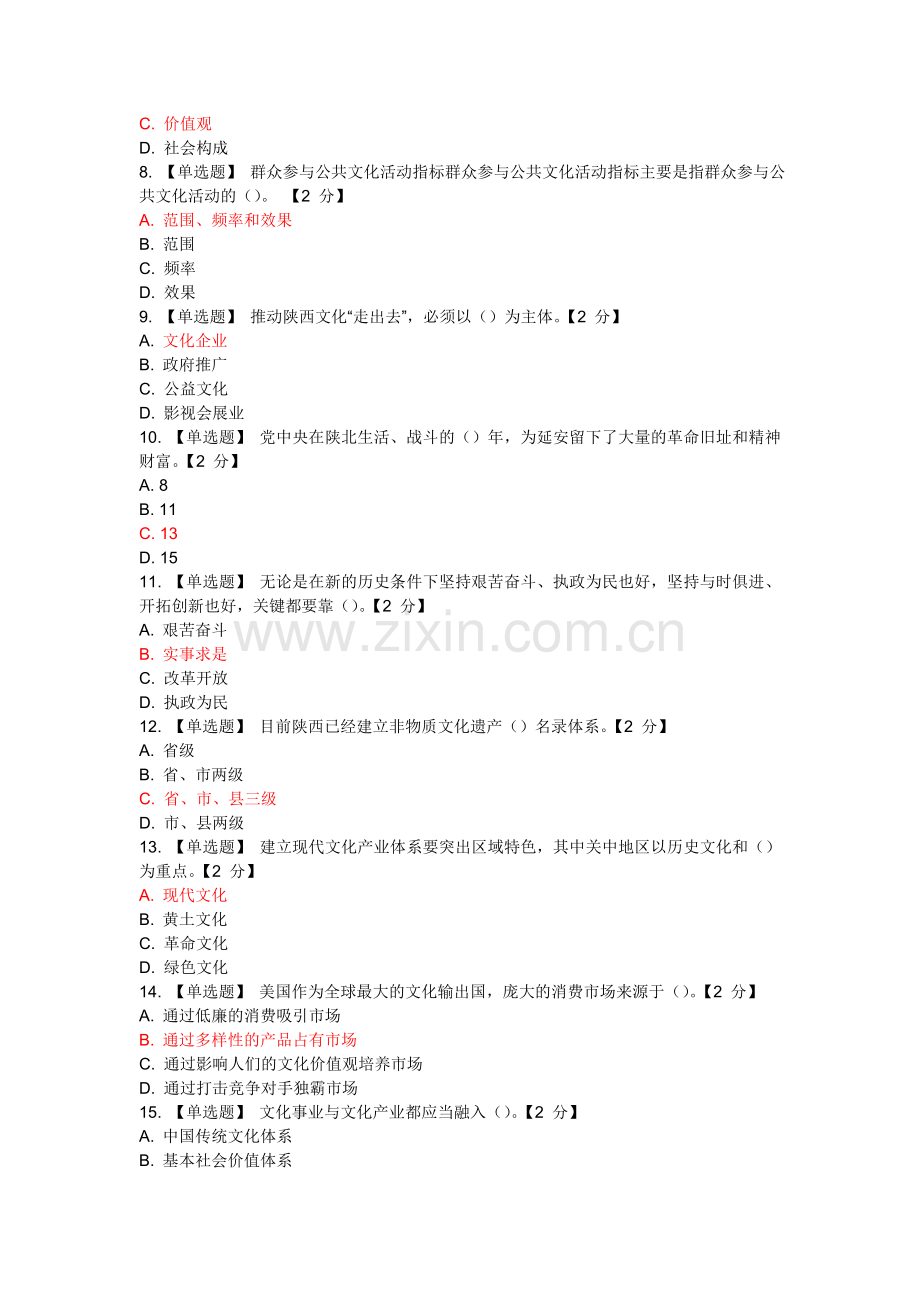 C. 价值观
D. 社会构成
8. 【单选题】 群众参与公共文化活动指标群众参与公共文化活动指标主要是指群众参与公共文化活动的（）。 【2 分】
A. 范围、频率和效果
B. 范围
C. 频率
D. 效果
9. 【单选题】 推动陕西文化“走出去”，必须以（）为主体。【2 分】
A. 文化企业
B. 政府推广
C. 公益文化
D. 影视会展业
10. 【单选题】 党中央在陕北生活、战斗的（）年，为延安留下了大量的革命旧址和精神财富。【2 分】
A. 8
B. 11
C. 13
D. 15
11. 【单选题】 无论是在新的历史条件下坚持艰苦奋斗、执政为民也好，坚持与时俱进、开拓创新也好，关键都要靠（）。【2 分】
A. 艰苦奋斗
B. 实事求是
C. 改革开放
D. 执政为民
12. 【单选题】 目前陕西已经建立非物质文化遗产（）名录体系。【2 分】
A. 省级
B. 省、市两级
C. 省、市、县三级
D. 市、县两级
13. 【单选题】 建立现代文化产业体系要突出区域特色，其中关中地区以历史文化和（）为重点。【2 分】
A. 现代文化
B. 黄土文化
C. 革命文化
D. 绿色文化
14. 【单选题】 美国作为全球最大的文化输出国，庞大的消费市场来源于（）。【2 分】
A. 通过低廉的消费吸引市场
B. 通过多样性的产品占有市场
C. 通过影响人们的文化价值观培养市场
D. 通过打击竞争对手独霸市场
15. 【单选题】 文化事业与文化产业都应当融入（）。【2 分】
A. 中国传统文化体系
B. 基本社会价值体系

www.zixin.com.cn